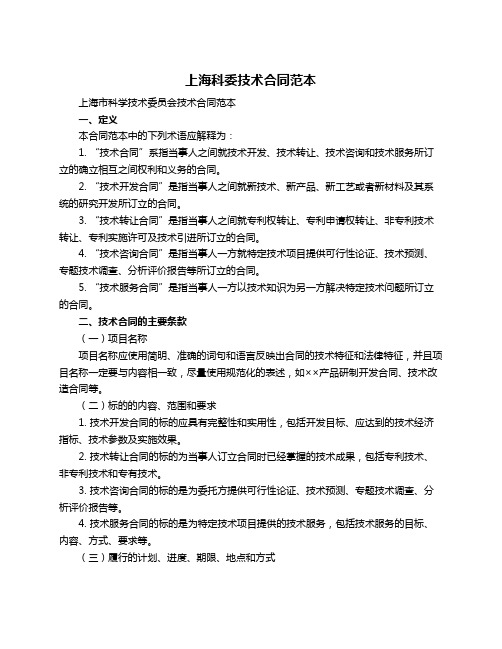 上海科委技术合同范本

上海市科学技术委员会技术合同范本

一、定义

本合同范本中的下列术语应解释为：

1. “技术合同”系指当事人之间就技术开发、技术转让、技术咨询和技术服务所订立的确立相互之间权利和义务的合同。

2. “技术开发合同”是指当事人之间就新技术、新产品、新工艺或者新材料及其系统的研究开发所订立的合同。

3. “技术转让合同”是指当事人之间就专利权转让、专利申请权转让、非专利技术转让、专利实施许可及技术引进所订立的合同。

4. “技术咨询合同”是指当事人一方就特定技术项目提供可行性论证、技术预测、专题技术调查、分析评价报告等所订立的合同。

5. “技术服务合同”是指当事人一方以技术知识为另一方解决特定技术问题所订立的合同。

二、技术合同的主要条款

（一）项目名称

项目名称应使用简明、准确的词句和语言反映出合同的技术特征和法律特征，并且项目名称一定要与内容相一致，尽量使用规范化的表述，如××产品研制开发合同、技术改造合同等。

（二）标的的内容、范围和要求

1. 技术开发合同的标的应具有完整性和实用性，包括开发目标、应达到的技术经济指标、技术参数及实施效果。

2. 技术转让合同的标的为当事人订立合同时已经掌握的技术成果，包括专利技术、非专利技术和专有技术。

3. 技术咨询合同的标的是为委托方提供可行性论证、技术预测、专题技术调查、分析评价报告等。

4. 技术服务合同的标的是为特定技术项目提供的技术服务，包括技术服务的目标、内容、方式、要求等。

（三）履行的计划、进度、期限、地点和方式